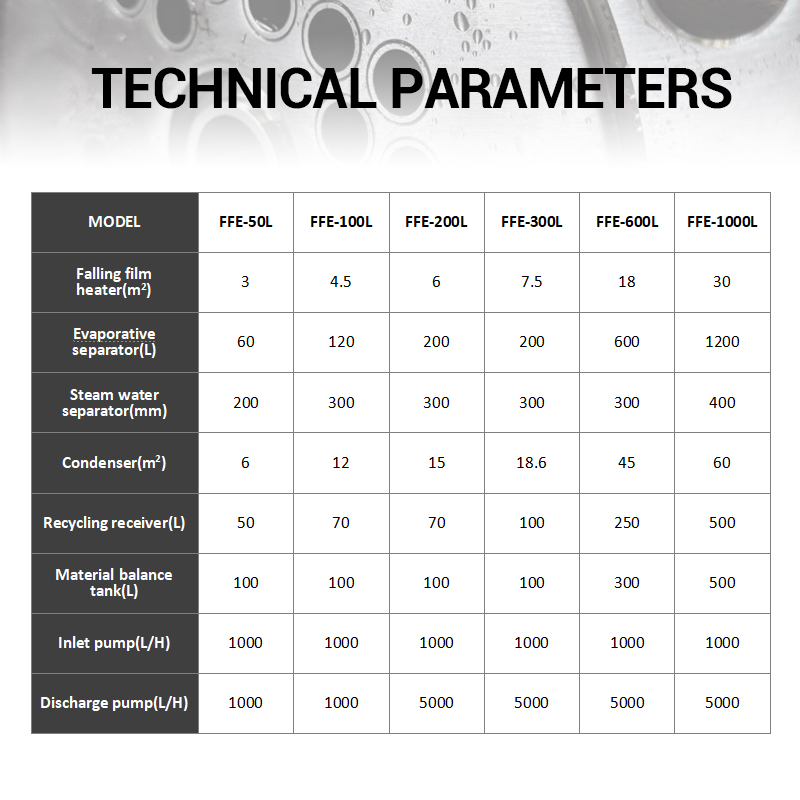 TECHNICAL PARAMETERS

| MODEL | FFE-50L | FFE-100L | FFE-200L | FFE-300L | FFE-600L | FFE-1000L |
|---|---|---|---|---|---|---|
| Falling film heater($m^2$) | 3 | 4.5 | 6 | 7.5 | 18 | 30 |
| Evaporative separator(L) | 60 | 120 | 200 | 200 | 600 | 1200 |
| Steam water separator(mm) | 200 | 300 | 300 | 300 | 300 | 400 |
| Condenser($m^2$) | 6 | 12 | 15 | 18.6 | 45 | 60 |
| Recycling receiver(L) | 50 | 70 | 70 | 100 | 250 | 500 |
| Material balance tank(L) | 100 | 100 | 100 | 100 | 300 | 500 |
| Inlet pump(L/H) | 1000 | 1000 | 1000 | 1000 | 1000 | 1000 |
| Discharge pump(L/H) | 1000 | 1000 | 5000 | 5000 | 5000 | 5000 |